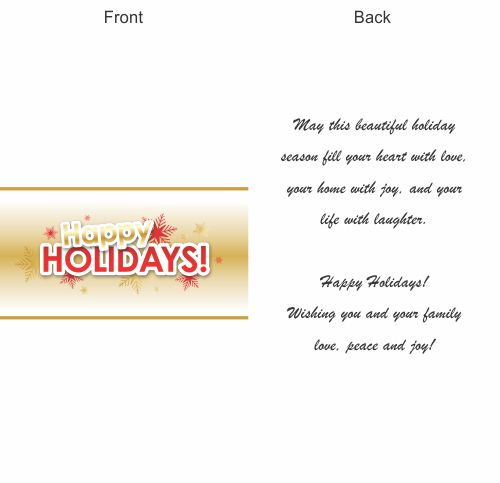 Front

Happy
HOLIDAYS!

Back

May this beautiful holiday season fill your heart with love, your home with joy, and your life with laughter.

Happy Holidays!
Wishing you and your family love, peace and joy!